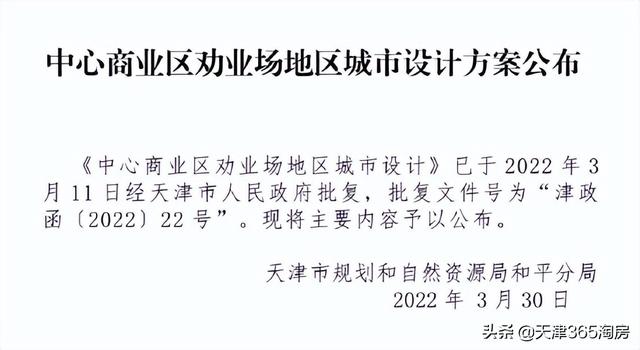 中心商业区劝业场地区城市设计方案公布

《中心商业区劝业场地区城市设计》已于 2022 年 3 月 11 日经天津市人民政府批复，批复文件号为“津政函〔2022〕22 号”。现将主要内容予以公布。

天津市规划和自然资源局和平分局
2022 年 3 月 30 日

头条 @天津365淘房